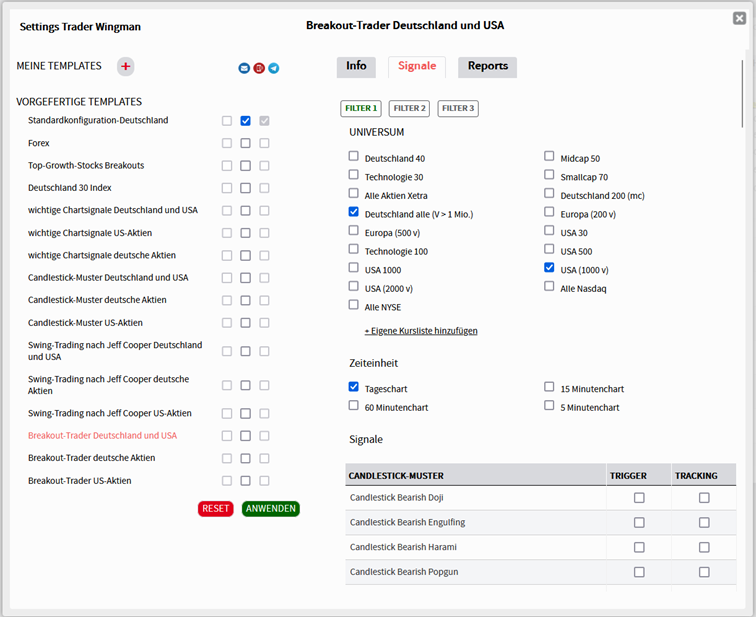 Settings Trader Wingman

Breakout-Trader Deutschland und USA

MEINE TEMPLATES +

VORGEFERTIGE TEMPLATES

Standardkonfiguration-Deutschland
Forex
Top-Growth-Stocks Breakouts
Deutschland 30 Index
wichtige Chartsignale Deutschland und USA
wichtige Chartsignale US-Aktien
wichtige Chartsignale deutsche Aktien
Candlestick-Muster Deutschland und USA
Candlestick-Muster deutsche Aktien
Candlestick-Muster US-Aktien
Swing-Trading nach Jeff Cooper Deutschland und USA
Swing-Trading nach Jeff Cooper deutsche Aktien
Swing-Trading nach Jeff Cooper US-Aktien
Breakout-Trader Deutschland und USA
Breakout-Trader deutsche Aktien
Breakout-Trader US-Aktien

RESET ANWENDEN

Info Signale Reports

FILTER 1 FILTER 2 FILTER 3

UNIVERSUM

Deutschland 40
Technologie 30
Alle Aktien Xetra
Deutschland alle (V > 1 Mio.)
Europa (500 v)
Technologie 100
USA 1000
USA (2000 v)
Alle NYSE

Midcap 50
Smallcap 70
Deutschland 200 (mc)
Europa (200 v)
USA 30
USA 500
USA (1000 v)
Alle Nasdaq

+ Eigene Kursliste hinzufügen

Zeiteinheit

Tageschart
60 Minutenchart

15 Minutenchart
5 Minutenchart

Signale

| CANDLESTICK-MUSTER | TRIGGER | TRACKING |
|---|---|---|
| Candlestick Bearish Doji | | |
| Candlestick Bearish Engulfing | | |
| Candlestick Bearish Harami | | |
| Candlestick Bearish Popgun | | |